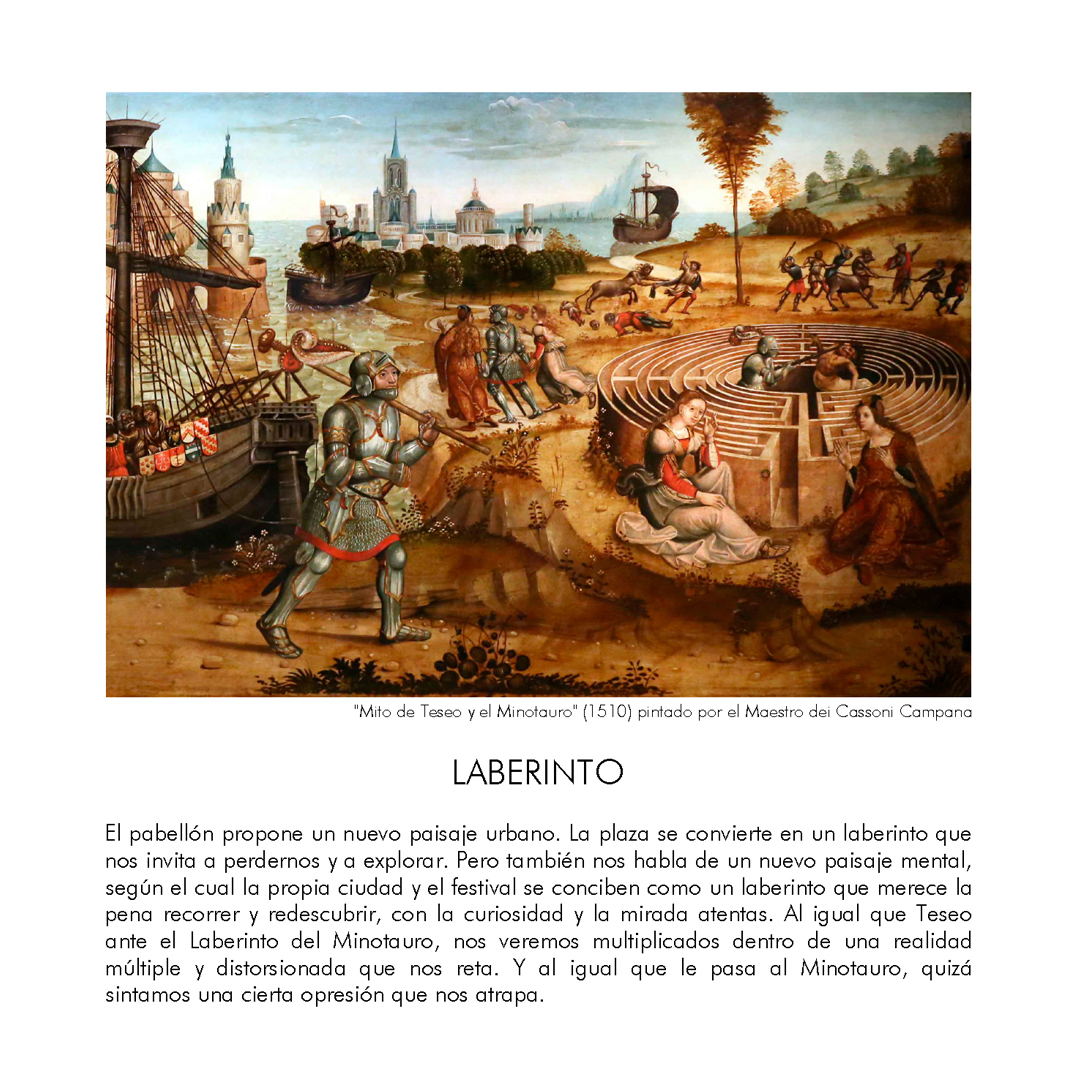 "Mito de Teseo y el Minotauro" (1510) pintado por el Maestro dei Cassoni Campana

LABERINTO

El pabellón propone un nuevo paisaje urbano. La plaza se convierte en un laberinto que nos invita a perdernos y a explorar. Pero también nos habla de un nuevo paisaje mental, según el cual la propia ciudad y el festival se conciben como un laberinto que merece la pena recorrer y redescubrir, con la curiosidad y la mirada atentas. Al igual que Teseo ante el Laberinto del Minotauro, nos veremos multiplicados dentro de una realidad múltiple y distorsionada que nos reta. Y al igual que le pasa al Minotauro, quizá sintamos una cierta opresión que nos atrapa.